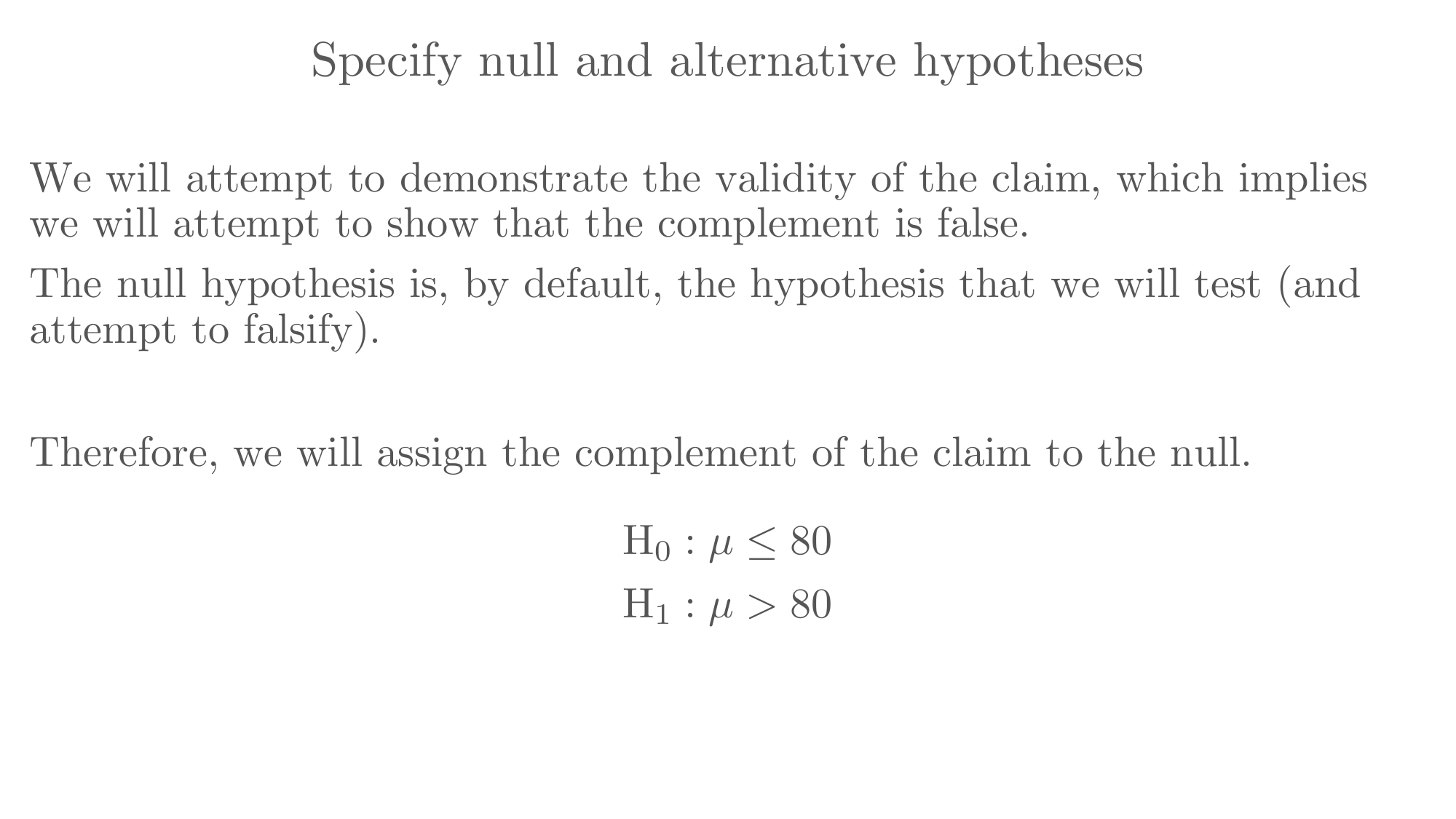 Specify null and alternative hypotheses

We will attempt to demonstrate the validity of the claim, which implies we will attempt to show that the complement is false.

The null hypothesis is, by default, the hypothesis that we will test (and attempt to falsify).

Therefore, we will assign the complement of the claim to the null.

$H_0 : \mu \leq 80$

$H_1 : \mu > 80$